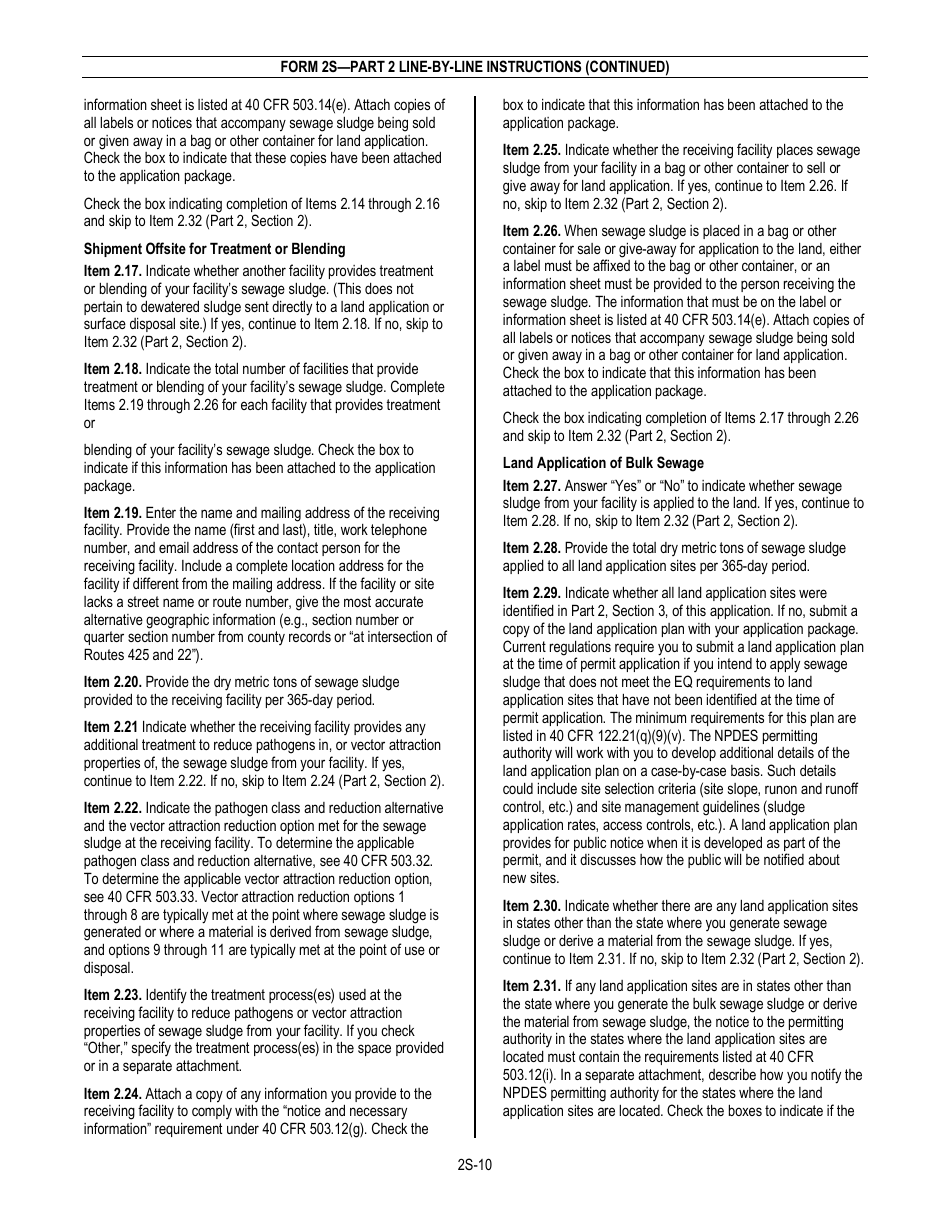 FORM 2S—PART 2 LINE-BY-LINE INSTRUCTIONS (CONTINUED)

information sheet is listed at 40 CFR 503.14(e). Attach copies of all labels or notices that accompany sewage sludge being sold or given away in a bag or other container for land application. Check the box to indicate that these copies have been attached to the application package.

Check the box indicating completion of Items 2.14 through 2.16 and skip to Item 2.32 (Part 2, Section 2).

Shipment Offsite for Treatment or Blending

Item 2.17. Indicate whether another facility provides treatment or blending of your facility's sewage sludge. (This does not pertain to dewatered sludge sent directly to a land application or surface disposal site.) If yes, continue to Item 2.18. If no, skip to Item 2.32 (Part 2, Section 2).

Item 2.18. Indicate the total number of facilities that provide treatment or blending of your facility's sewage sludge. Complete Items 2.19 through 2.26 for each facility that provides treatment or

blending of your facility's sewage sludge. Check the box to indicate if this information has been attached to the application package.

Item 2.19. Enter the name and mailing address of the receiving facility. Provide the name (first and last), title, work telephone number, and email address of the contact person for the receiving facility. Include a complete location address for the facility if different from the mailing address. If the facility or site lacks a street name or route number, give the most accurate alternative geographic information (e.g., section number or quarter section number from county records or "at intersection of Routes 425 and 22").

Item 2.20. Provide the dry metric tons of sewage sludge provided to the receiving facility per 365-day period.

Item 2.21 Indicate whether the receiving facility provides any additional treatment to reduce pathogens in, or vector attraction properties of, the sewage sludge from your facility. If yes, continue to Item 2.22. If no, skip to Item 2.24 (Part 2, Section 2).

Item 2.22. Indicate the pathogen class and reduction alternative and the vector attraction reduction option met for the sewage sludge at the receiving facility. To determine the applicable pathogen class and reduction alternative, see 40 CFR 503.32. To determine the applicable vector attraction reduction option, see 40 CFR 503.33. Vector attraction reduction options 1 through 8 are typically met at the point where sewage sludge is generated or where a material is derived from sewage sludge, and options 9 through 11 are typically met at the point of use or disposal.

Item 2.23. Identify the treatment process(es) used at the receiving facility to reduce pathogens or vector attraction properties of sewage sludge from your facility. If you check "Other," specify the treatment process(es) in the space provided or in a separate attachment.

Item 2.24. Attach a copy of any information you provide to the receiving facility to comply with the "notice and necessary information" requirement under 40 CFR 503.12(g). Check the box to indicate that this information has been attached to the application package.

Item 2.25. Indicate whether the receiving facility places sewage sludge from your facility in a bag or other container to sell or give away for land application. If yes, continue to Item 2.26. If no, skip to Item 2.32 (Part 2, Section 2).

Item 2.26. When sewage sludge is placed in a bag or other container for sale or give-away for application to the land, either a label must be affixed to the bag or other container, or an information sheet must be provided to the person receiving the sewage sludge. The information that must be on the label or information sheet is listed at 40 CFR 503.14(e). Attach copies of all labels or notices that accompany sewage sludge being sold or given away in a bag or other container for land application. Check the box to indicate that this information has been attached to the application package.

Check the box indicating completion of Items 2.17 through 2.26 and skip to Item 2.32 (Part 2, Section 2).

Land Application of Bulk Sewage

Item 2.27. Answer "Yes" or "No" to indicate whether sewage sludge from your facility is applied to the land. If yes, continue to Item 2.28. If no, skip to Item 2.32 (Part 2, Section 2).

Item 2.28. Provide the total dry metric tons of sewage sludge applied to all land application sites per 365-day period.

Item 2.29. Indicate whether all land application sites were identified in Part 2, Section 3, of this application. If no, submit a copy of the land application plan with your application package. Current regulations require you to submit a land application plan at the time of permit application if you intend to apply sewage sludge that does not meet the EQ requirements to land application sites that have not been identified at the time of permit application. The minimum requirements for this plan are listed in 40 CFR 122.21(q)(9)(v). The NPDES permitting authority will work with you to develop additional details of the land application plan on a case-by-case basis. Such details could include site selection criteria (site slope, runon and runoff control, etc.) and site management guidelines (sludge application rates, access controls, etc.). A land application plan provides for public notice when it is developed as part of the permit, and it discusses how the public will be notified about new sites.

Item 2.30. Indicate whether there are any land application sites in states other than the state where you generate sewage sludge or derive a material from the sewage sludge. If yes, continue to Item 2.31. If no, skip to Item 2.32 (Part 2, Section 2).

Item 2.31. If any land application sites are in states other than the state where you generate the bulk sewage sludge or derive the material from sewage sludge, the notice to the permitting authority in the states where the land application sites are located must contain the requirements listed at 40 CFR 503.12(i). In a separate attachment, describe how you notify the NPDES permitting authority for the states where the land application sites are located. Check the boxes to indicate if the

2S-10